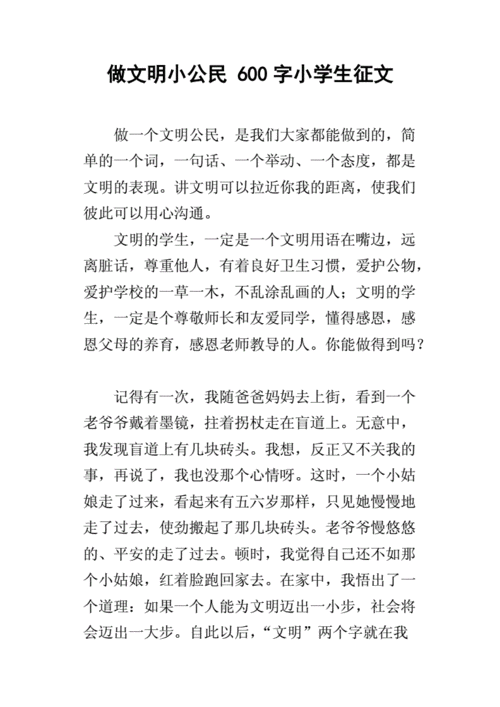 做文明小公民 600 字小学生征文

做一个文明公民，是我们大家都能做到的，简单的一个词，一句话、一个举动、一个态度，都是文明的表现。讲文明可以拉近你我的距离，使我们彼此可以用心沟通。

文明的学生，一定是一个文明用语在嘴边，远离脏话，尊重他人，有着良好卫生习惯，爱护公物，爱护学校的一草一木，不乱涂乱画的人；文明的学生，一定是个尊敬师长和友爱同学，懂得感恩，感恩父母的养育，感恩老师教导的人。你能做得到吗？

记得有一次，我随爸爸妈妈去上街，看到一个老爷爷戴着墨镜，拄着拐杖走在盲道上。无意中，我发现盲道上有几块砖头。我想，反正又不关我的事，再说了，我也没那个心情呀。这时，一个小姑娘走了过来，看起来有五六岁那样，只见她慢慢地走了过去，使劲搬起了那几块砖头。老爷爷慢悠悠的、平安的走了过去。顿时，我觉得自己还不如那个小姑娘，红着脸跑回家去。在家中，我悟出了一个道理：如果一个人能为文明迈出一小步，社会将会迈出一大步。自此以后，“文明”两个字就在我